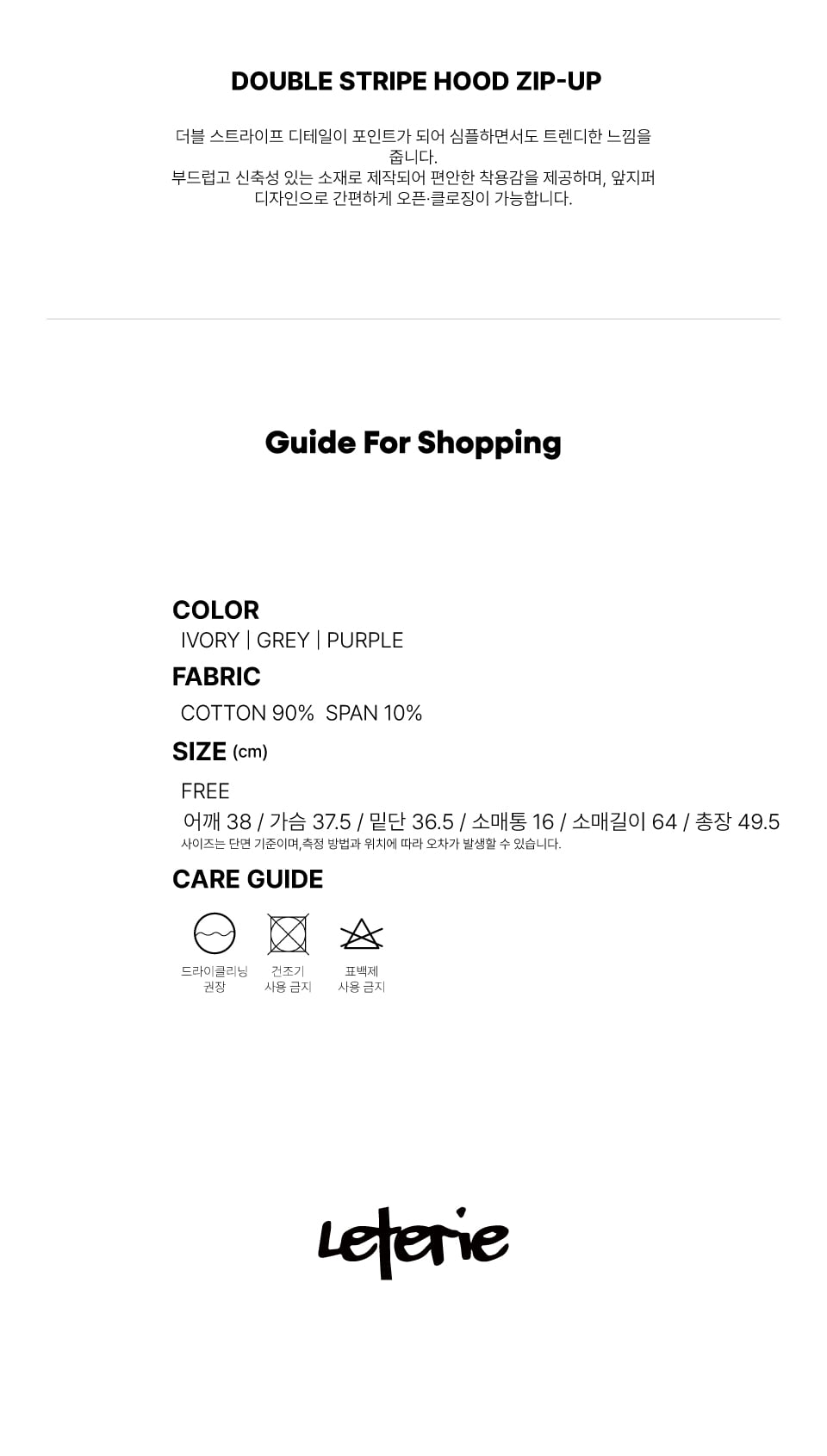 DOUBLE STRIPE HOOD ZIP-UP

더블 스트라이프 디테일이 포인트가 되어 심플하면서도 트렌디한 느낌을 줍니다.
부드럽고 신축성 있는 소재로 제작되어 편안한 착용감을 제공하며, 앞지퍼 디자인으로 간편하게 오픈·클로징이 가능합니다.

Guide For Shopping

COLOR
IVORY | GREY | PURPLE

FABRIC
COTTON 90% SPAN 10%

SIZE (cm)
FREE
어깨 38 / 가슴 37.5 / 밑단 36.5 / 소매통 16 / 소매길이 64 / 총장 49.5
사이즈는 단면 기준이며,측정 방법과 위치에 따라 오차가 발생할 수 있습니다.

CARE GUIDE
드라이클리닝
권장
건조기
사용 금지
표백제
사용 금지

leterie